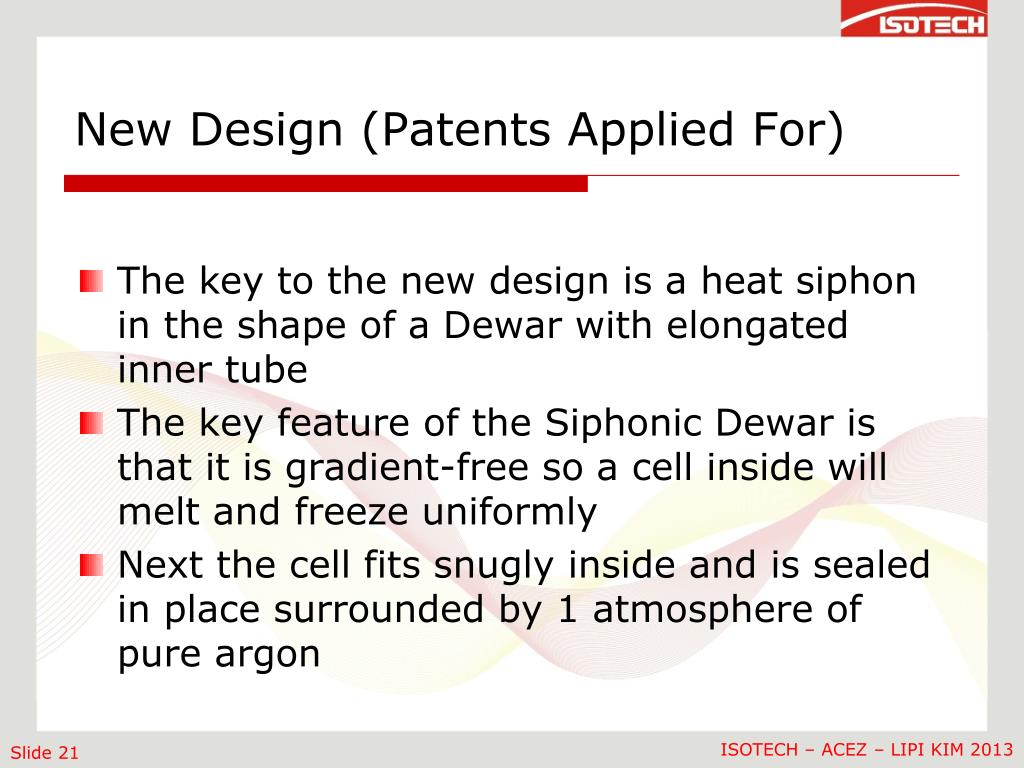 ISOTECH

New Design (Patents Applied For)

The key to the new design is a heat siphon in the shape of a Dewar with elongated inner tube

The key feature of the Siphonic Dewar is that it is gradient-free so a cell inside will melt and freeze uniformly

Next the cell fits snugly inside and is sealed in place surrounded by 1 atmosphere of pure argon

Slide 21

ISOTECH – ACEZ – LIPI KIM 2013